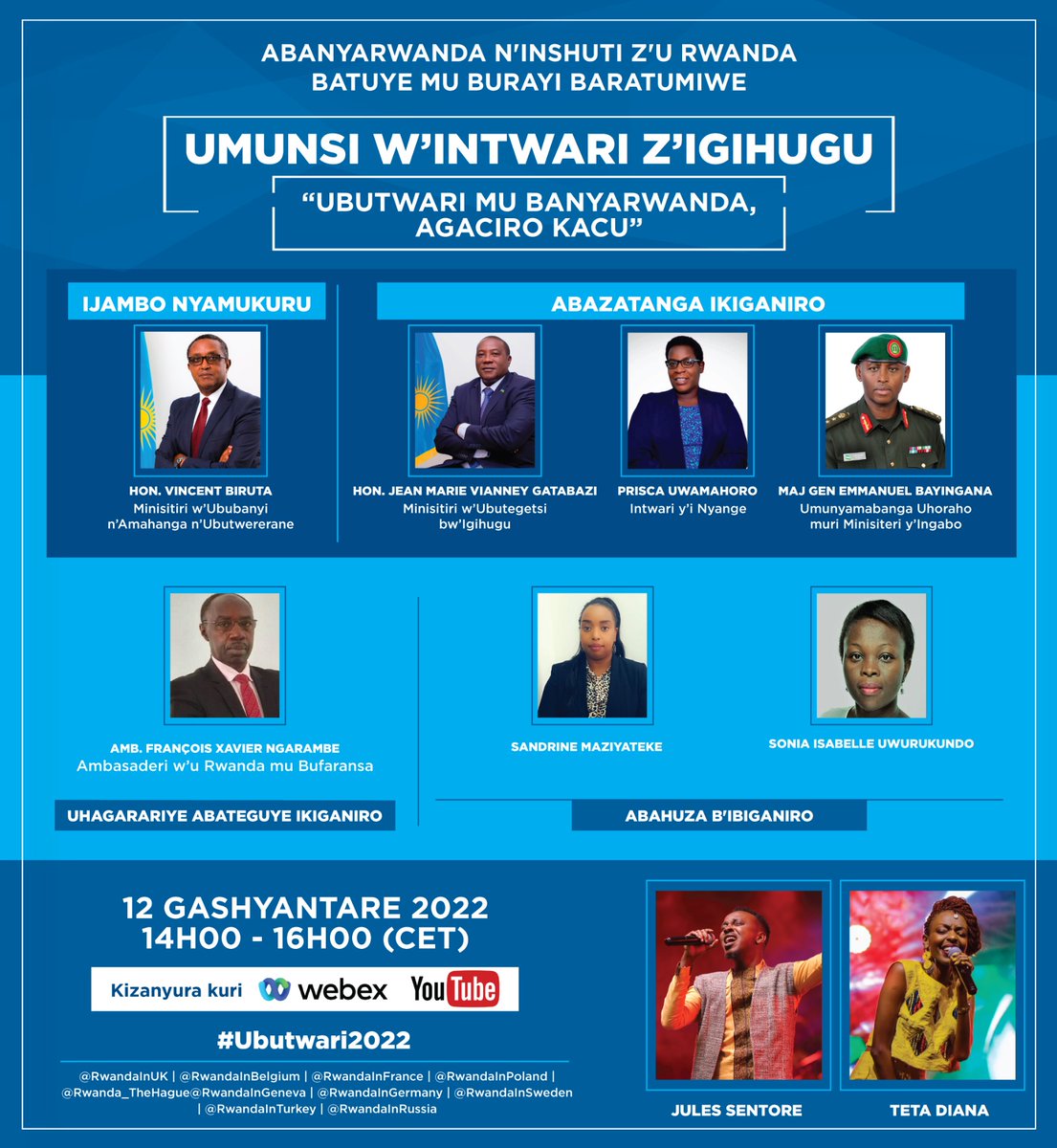 ABANYARWANDA N'INSHUTI Z'U RWANDA BATUYE MU BURAYI BARATUMIWE

UMUNSI W'INTWARI Z'IGIHUGU

"UBUTWARI MU BANYARWANDA, AGACIRO KACU"

IJAMBO NYAMUKURU

HON. VINCENT BIRUTA
Minisitiri w'Ububanyi n'Amahanga n'Ubutwererane

ABAZATANGA IKIGANIRO

HON. JEAN MARIE VIANNEY GATABAZI
Minisitiri w'Ubutegetsi bw'Igihugu

PRISCA UWAMAHORO
Intwari y'i Nyange

MAJ GEN EMMANUEL BAYINGANA
Umunyamabanga Uhoraho muri Minisiteri y'Ingabo

AMB. FRANÇOIS XAVIER NGARAMBE
Ambasaderi w'u Rwanda mu Bufaransa

UHAGARARIYE ABATEGUYE IKIGANIRO

SANDRINE MAZIYATEKE

SONIA ISABELLE UWURUKUNDO

ABAHUZA B'IBIGANIRO

12 GASHYANTARE 2022
14H00 - 16H00 (CET)

Kizanyura kuri webex YouTube

#Ubutwari2022

@RwandaInUK | @RwandaInBelgium | @RwandaInFrance | @RwandaInPoland | @Rwanda_TheHague@RwandaInGeneva | @RwandaInGermany | @RwandaInSweden | @RwandaInTurkey | @RwandaInRussia

JULES SENTORE

TETA DIANA